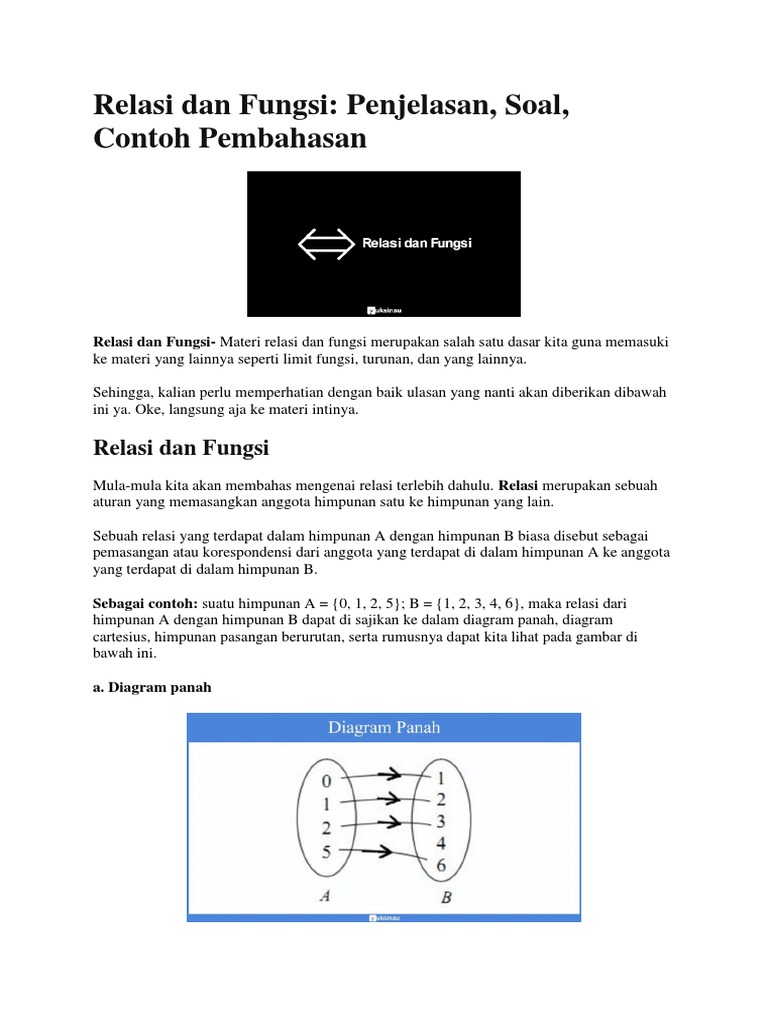 Relasi dan Fungsi: Penjelasan, Soal, Contoh Pembahasan

Relasi dan Fungsi

yuksinau

Relasi dan Fungsi- Materi relasi dan fungsi merupakan salah satu dasar kita guna memasuki ke materi yang lainnya seperti limit fungsi, turunan, dan yang lainnya.

Sehingga, kalian perlu memperhatian dengan baik ulasan yang nanti akan diberikan dibawah ini ya. Oke, langsung aja ke materi intinya.

Relasi dan Fungsi

Mula-mula kita akan membahas mengenai relasi terlebih dahulu. Relasi merupakan sebuah aturan yang memasangkan anggota himpunan satu ke himpunan yang lain.

Sebuah relasi yang terdapat dalam himpunan A dengan himpunan B biasa disebut sebagai pemasangan atau korespondensi dari anggota yang terdapat di dalam himpunan A ke anggota yang terdapat di dalam himpunan B.

Sebagai contoh: suatu himpunan A = {0, 1, 2, 5}; B = {1, 2, 3, 4, 6}, maka relasi dari himpunan A dengan himpunan B dapat di sajikan ke dalam diagram panah, diagram cartesius, himpunan pasangan berurutan, serta rumusnya dapat kita lihat pada gambar di bawah ini.

a. Diagram panah

Diagram Panah

0
1
2
5

1
2
3
4
6

A

B

yuksinau